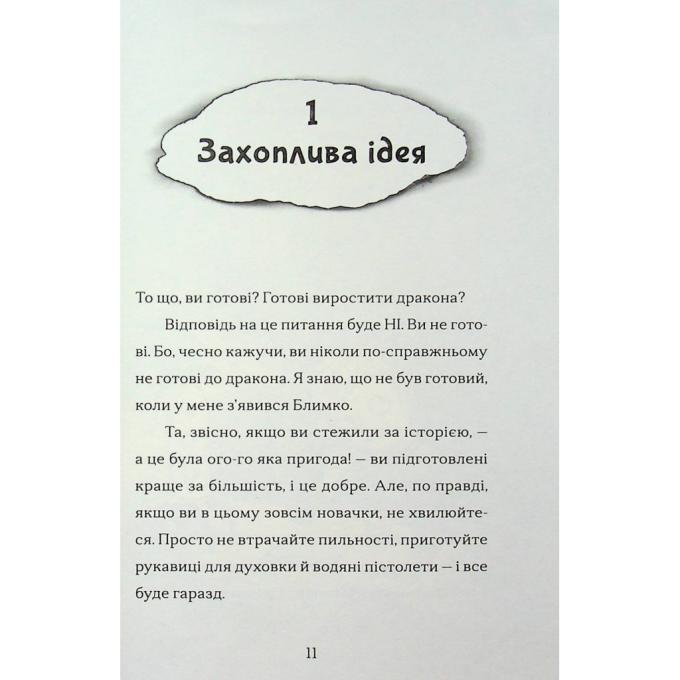 1
Захоплива ідея

То що, ви готові? Готові виростити дракона?

Відповідь на це питання буде НІ. Ви не готові. Бо, чесно кажучи, ви ніколи по-справжньому не готові до дракона. Я знаю, що не був готовий, коли у мене з'явився Блимко.

Та, звісно, якщо ви стежили за історією, — а це була ого-го яка пригода! — ви підготовлені краще за більшість, і це добре. Але, по правді, якщо ви в цьому зовсім новачки, не хвилюйтеся. Просто не втрачайте пильності, приготуйте рукавиці для духовки й водяні пістолети — і все буде гаразд.

11